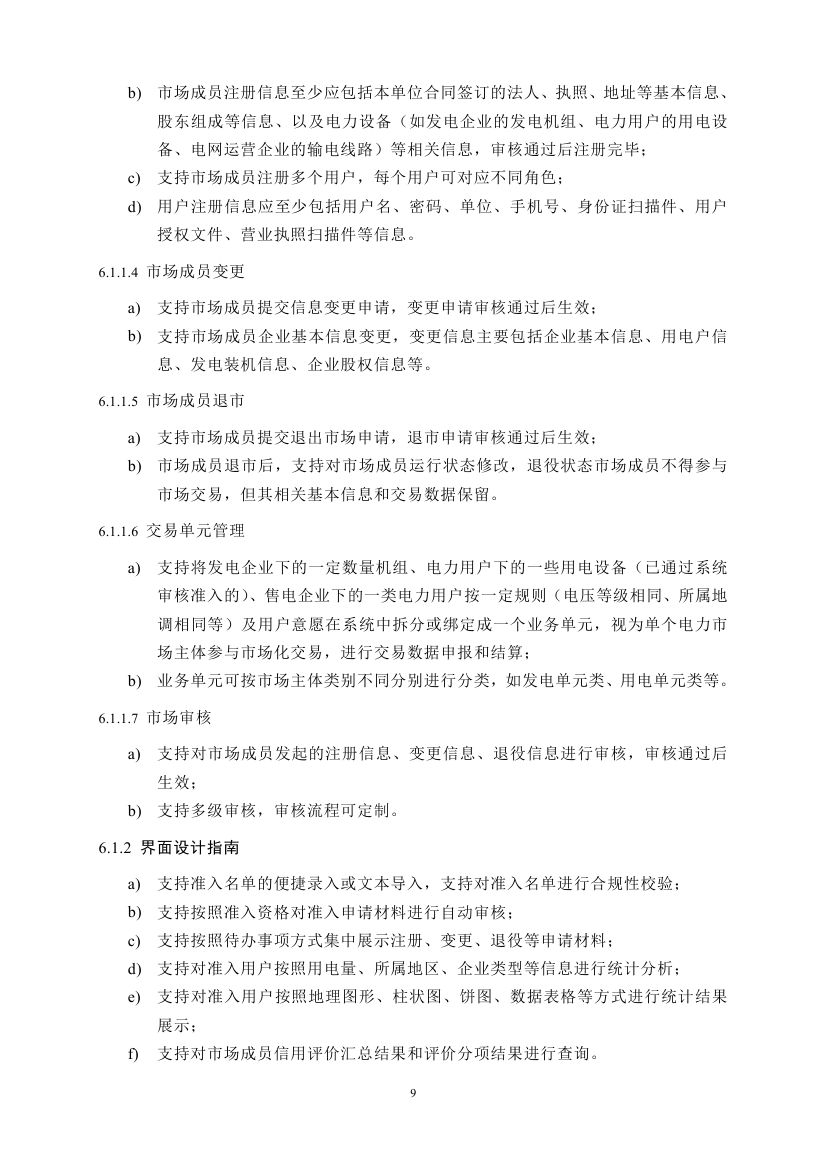 b) 市场成员注册信息至少应包括本单位合同签订的法人、执照、地址等基本信息、股东组成等信息、以及电力设备（如发电企业的发电机组、电力用户的用电设备、电网运营企业的输电线路）等相关信息，审核通过后注册完毕；

c) 支持市场成员注册多个用户，每个用户可对应不同角色；

d) 用户注册信息应至少包括用户名、密码、单位、手机号、身份证扫描件、用户授权文件、营业执照扫描件等信息。

6.1.1.4 市场成员变更

a) 支持市场成员提交信息变更申请，变更申请审核通过后生效；

b) 支持市场成员企业基本信息变更，变更信息主要包括企业基本信息、用电户信息、发电装机信息、企业股权信息等。

6.1.1.5 市场成员退市

a) 支持市场成员提交退出市场申请，退市申请审核通过后生效；

b) 市场成员退市后，支持对市场成员运行状态修改，退役状态市场成员不得参与市场交易，但其相关基本信息和交易数据保留。

6.1.1.6 交易单元管理

a) 支持将发电企业下的一定数量机组、电力用户下的一些用电设备（已通过系统审核准入的）、售电企业下的一类电力用户按一定规则（电压等级相同、所属地调相同等）及用户意愿在系统中拆分或绑定成一个业务单元，视为单个电力市场主体参与市场化交易，进行交易数据申报和结算；

b) 业务单元可按市场主体类别不同分别进行分类，如发电单元类、用电单元类等。

6.1.1.7 市场审核

a) 支持对市场成员发起的注册信息、变更信息、退役信息进行审核，审核通过后生效；

b) 支持多级审核，审核流程可定制。

6.1.2 界面设计指南

a) 支持准入名单的便捷录入或文本导入，支持对准入名单进行合规性校验；

b) 支持按照准入资格对准入申请材料进行自动审核；

c) 支持按照待办事项方式集中展示注册、变更、退役等申请材料；

d) 支持对准入用户按照用电量、所属地区、企业类型等信息进行统计分析；

e) 支持对准入用户按照地理图形、柱状图、饼图、数据表格等方式进行统计结果展示；

f) 支持对市场成员信用评价汇总结果和评价分项结果进行查询。

9